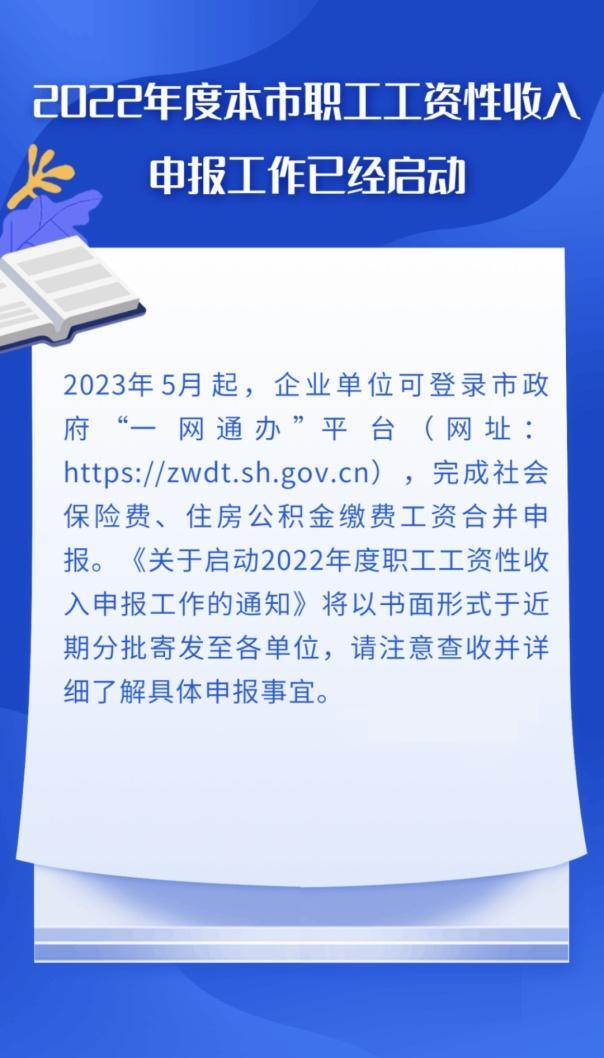 2022年度本市职工工资性收入申报工作已经启动

2023年5月起，企业单位可登录市政府“一网通办”平台（网址：https://zwdt.sh.gov.cn），完成社会保险费、住房公积金缴费工资合并申报。《关于启动2022年度职工工资性收入申报工作的通知》将以书面形式于近期分批寄发至各单位，请注意查收并详细了解具体申报事宜。